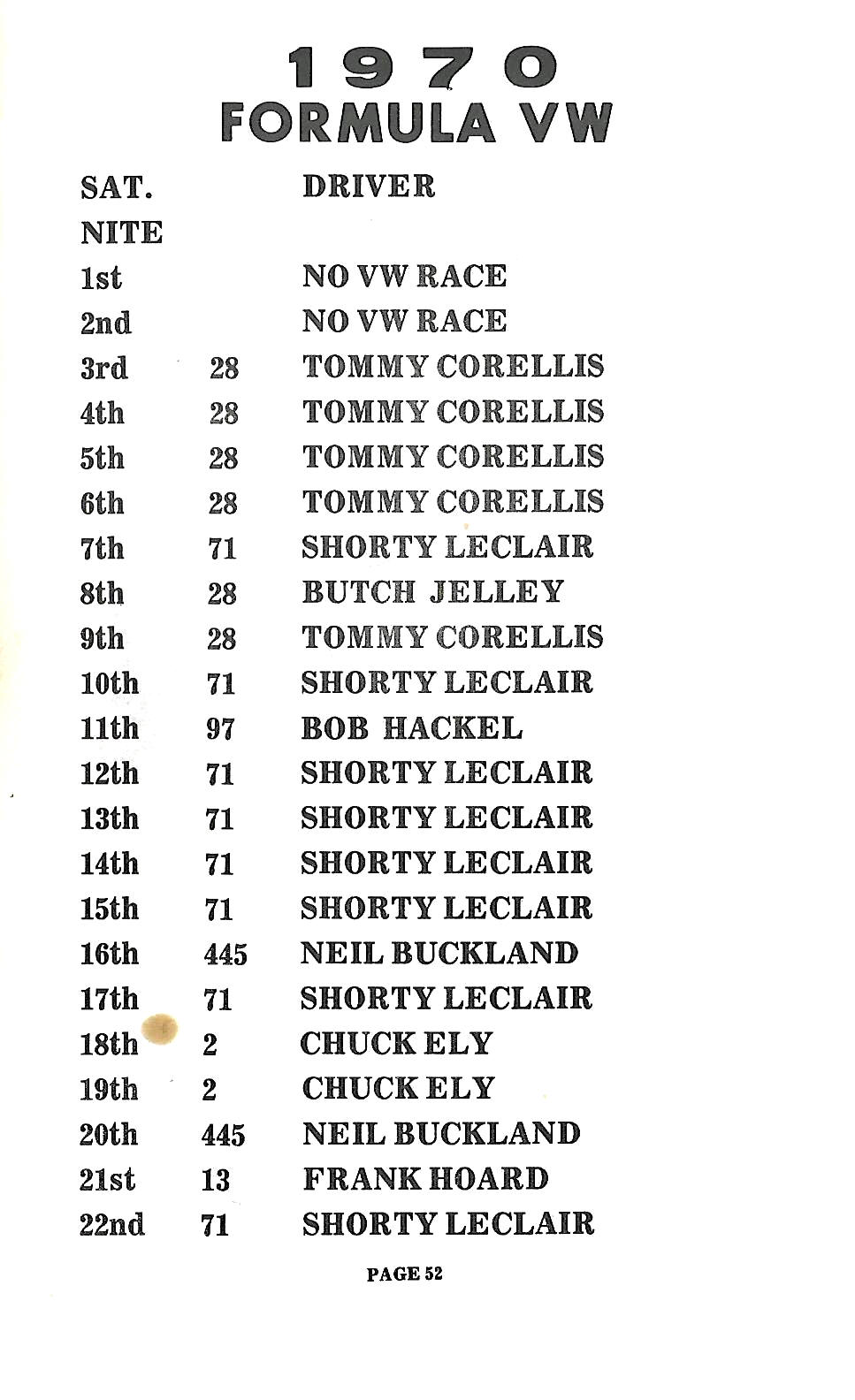 1970
FORMULA VW

| SAT. NITE | | DRIVER |
|---|---|---|
| 1st | | NO VW RACE |
| 2nd | | NO VW RACE |
| 3rd | 28 | TOMMY CORELLIS |
| 4th | 28 | TOMMY CORELLIS |
| 5th | 28 | TOMMY CORELLIS |
| 6th | 28 | TOMMY CORELLIS |
| 7th | 71 | SHORTY LECLAIR |
| 8th | 28 | BUTCH JELLEY |
| 9th | 28 | TOMMY CORELLIS |
| 10th | 71 | SHORTY LECLAIR |
| 11th | 97 | BOB HACKEL |
| 12th | 71 | SHORTY LECLAIR |
| 13th | 71 | SHORTY LECLAIR |
| 14th | 71 | SHORTY LECLAIR |
| 15th | 71 | SHORTY LECLAIR |
| 16th | 445 | NEIL BUCKLAND |
| 17th | 71 | SHORTY LECLAIR |
| 18th | 2 | CHUCK ELY |
| 19th | 2 | CHUCK ELY |
| 20th | 445 | NEIL BUCKLAND |
| 21st | 13 | FRANK HOARD |
| 22nd | 71 | SHORTY LECLAIR |

PAGE 52